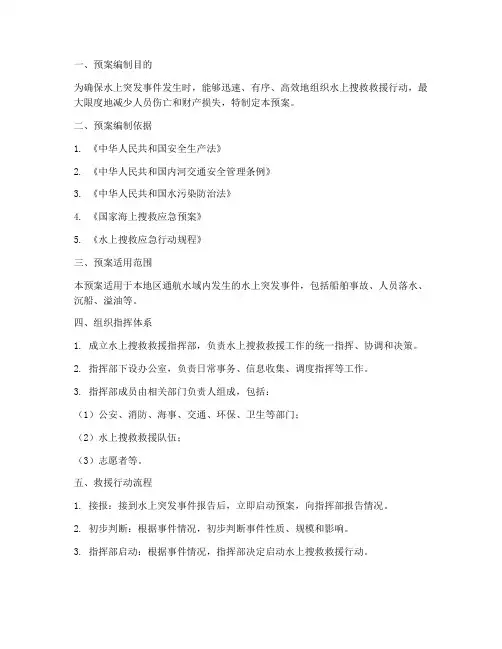 一、预案编制目的

为确保水上突发事件发生时，能够迅速、有序、高效地组织水上搜救救援行动，最大限度地减少人员伤亡和财产损失，特制定本预案。

二、预案编制依据

1. 《中华人民共和国安全生产法》

2. 《中华人民共和国内河交通安全管理条例》

3. 《中华人民共和国水污染防治法》

4. 《国家海上搜救应急预案》

5. 《水上搜救应急行动规程》

三、预案适用范围

本预案适用于本地区通航水域内发生的水上突发事件，包括船舶事故、人员落水、沉船、溢油等。

四、组织指挥体系

1. 成立水上搜救救援指挥部，负责水上搜救救援工作的统一指挥、协调和决策。

2. 指挥部下设办公室，负责日常事务、信息收集、调度指挥等工作。

3. 指挥部成员由相关部门负责人组成，包括：

（1）公安、消防、海事、交通、环保、卫生等部门；

（2）水上搜救救援队伍；

（3）志愿者等。

五、救援行动流程

1. 接报：接到水上突发事件报告后，立即启动预案，向指挥部报告情况。

2. 初步判断：根据事件情况，初步判断事件性质、规模和影响。

3. 指挥部启动：根据事件情况，指挥部决定启动水上搜救救援行动。